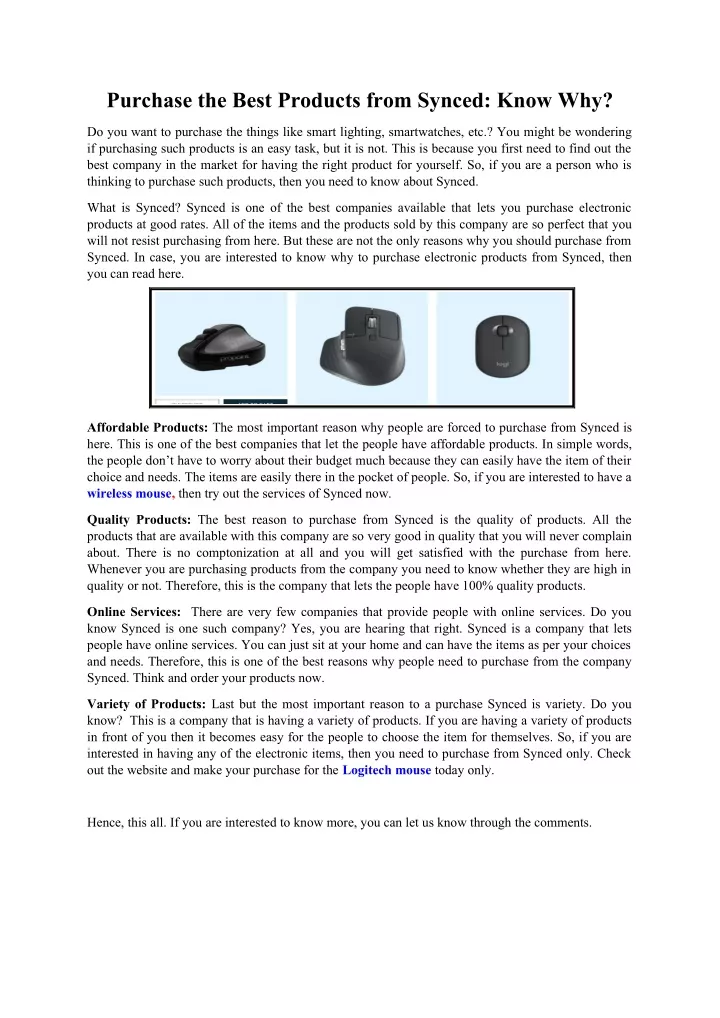 Purchase the Best Products from Synced: Know Why?

Do you want to purchase the things like smart lighting, smartwatches, etc.? You might be wondering if purchasing such products is an easy task, but it is not. This is because you first need to find out the best company in the market for having the right product for yourself. So, if you are a person who is thinking to purchase such products, then you need to know about Synced.

What is Synced? Synced is one of the best companies available that lets you purchase electronic products at good rates. All of the items and the products sold by this company are so perfect that you will not resist purchasing from here. But these are not the only reasons why you should purchase from Synced. In case, you are interested to know why to purchase electronic products from Synced, then you can read here.

Affordable Products: The most important reason why people are forced to purchase from Synced is here. This is one of the best companies that let the people have affordable products. In simple words, the people don't have to worry about their budget much because they can easily have the item of their choice and needs. The items are easily there in the pocket of people. So, if you are interested to have a wireless mouse, then try out the services of Synced now.

Quality Products: The best reason to purchase from Synced is the quality of products. All the products that are available with this company are so very good in quality that you will never complain about. There is no comptonization at all and you will get satisfied with the purchase from here. Whenever you are purchasing products from the company you need to know whether they are high in quality or not. Therefore, this is the company that lets the people have 100% quality products.

Online Services: There are very few companies that provide people with online services. Do you know Synced is one such company? Yes, you are hearing that right. Synced is a company that lets people have online services. You can just sit at your home and can have the items as per your choices and needs. Therefore, this is one of the best reasons why people need to purchase from the company Synced. Think and order your products now.

Variety of Products: Last but the most important reason to a purchase Synced is variety. Do you know? This is a company that is having a variety of products. If you are having a variety of products in front of you then it becomes easy for the people to choose the item for themselves. So, if you are interested in having any of the electronic items, then you need to purchase from Synced only. Check out the website and make your purchase for the Logitech mouse today only.

Hence, this all. If you are interested to know more, you can let us know through the comments.